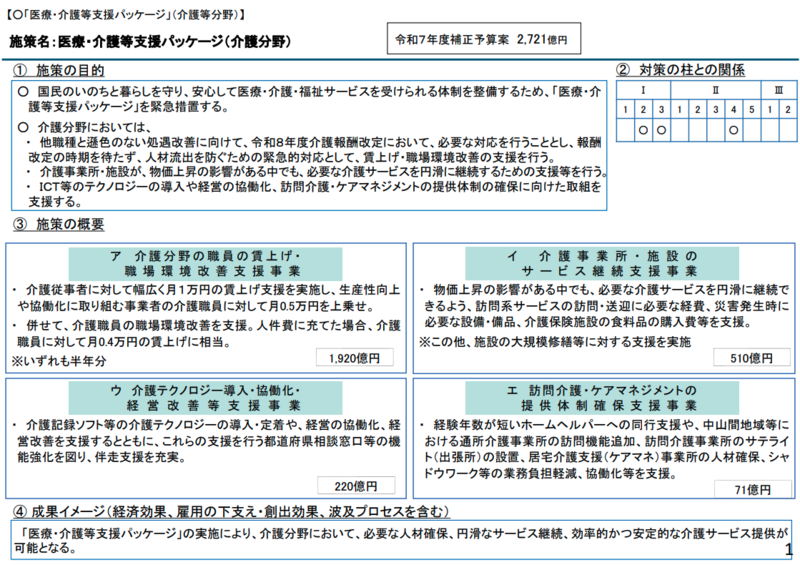 【○「医療・介護等支援パッケージ」(介護等分野)】

施策名：医療・介護等支援パッケージ（介護分野）

令和7年度補正予算案　2,721億円

① 施策の目的

○ 国民のいのちと暮らしを守り、安心して医療・介護・福祉サービスを受けられる体制を整備するため、「医療・介護等支援パッケージ」を緊急措置する。

○ 介護分野においては、
・ 他職種と遜色のない処遇改善に向けて、令和8年度介護報酬改定において、必要な対応を行うこととし、報酬改定の時期を待たず、人材流出を防ぐための緊急的対応として、賃上げ・職場環境改善の支援を行う。
・ 介護事業所・施設が、物価上昇の影響がある中でも、必要な介護サービスを円滑に継続するための支援等を行う。
・ ICT等のテクノロジーの導入や経営の協働化、訪問介護・ケアマネジメントの提供体制の確保に向けた取組を支援する。

② 対策の柱との関係

| Ⅰ | | | Ⅱ | | | | | Ⅲ | |
|---|---|---|---|---|---|---|---|---|---|
| 1 | 2 | 3 | 1 | 2 | 3 | 4 | 5 | 1 | 2 |
| | ○ | ○ | | | | ○ | | | |

③ 施策の概要

ア　介護分野の職員の賃上げ・職場環境改善支援事業

・ 介護従事者に対して幅広く月1万円の賃上げ支援を実施し、生産性向上や協働化に取り組む事業者の介護職員に対して月0.5万円を上乗せ。
・ 併せて、介護職員の職場環境改善を支援。人件費に充てた場合、介護職員に対して月0.4万円の賃上げに相当。
※いずれも半年分

1,920億円

イ　介護事業所・施設のサービス継続支援事業

・ 物価上昇の影響がある中でも、必要な介護サービスを円滑に継続できるよう、訪問系サービスの訪問・送迎に必要な経費、災害発生時に必要な設備・備品、介護保険施設の食料品の購入費等を支援。
※この他、施設の大規模修繕等に対する支援を実施

510億円

ウ　介護テクノロジー導入・協働化・経営改善等支援事業

・ 介護記録ソフト等の介護テクノロジーの導入・定着や、経営の協働化、経営改善を支援するとともに、これらの支援を行う都道府県相談窓口等の機能強化を図り、伴走支援を充実。

220億円

エ　訪問介護・ケアマネジメントの提供体制確保支援事業

・ 経験年数が短いホームヘルパーへの同行支援や、中山間地域等における通所介護事業所の訪問機能追加、訪問介護事業所のサテライト（出張所）の設置、居宅介護支援（ケアマネ）事業所の人材確保、シャドウワーク等の業務負担軽減、協働化等を支援。

71億円

④ 成果イメージ（経済効果、雇用の下支え・創出効果、波及プロセスを含む）

「医療・介護等支援パッケージ」の実施により、介護分野において、必要な人材確保、円滑なサービス継続、効率的かつ安定的な介護サービス提供が可能となる。

1